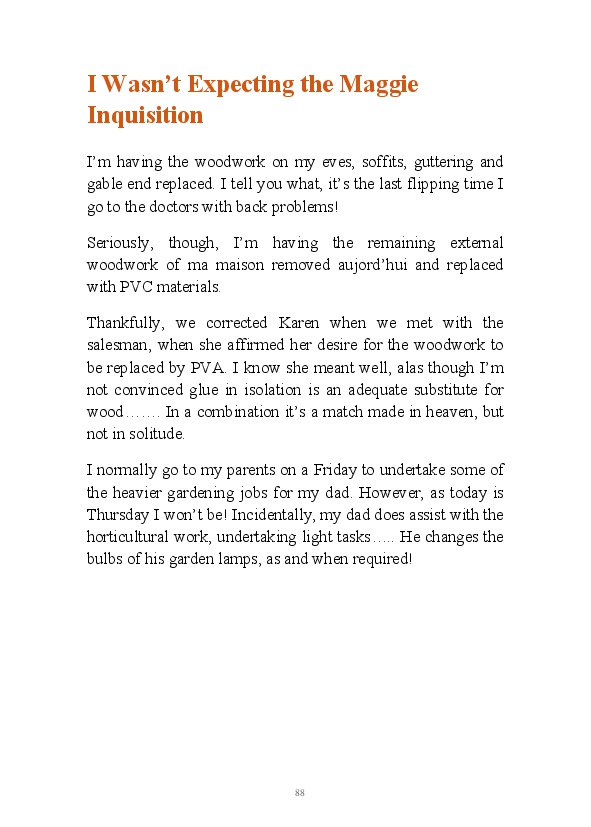 I Wasn't Expecting the Maggie Inquisition

I'm having the woodwork on my eves, soffits, guttering and gable end replaced. I tell you what, it's the last flipping time I go to the doctors with back problems!

Seriously, though, I'm having the remaining external woodwork of ma maison removed aujord'hui and replaced with PVC materials.

Thankfully, we corrected Karen when we met with the salesman, when she affirmed her desire for the woodwork to be replaced by PVA. I know she meant well, alas though I'm not convinced glue in isolation is an adequate substitute for wood……. In a combination it's a match made in heaven, but not in solitude.

I normally go to my parents on a Friday to undertake some of the heavier gardening jobs for my dad. However, as today is Thursday I won't be! Incidentally, my dad does assist with the horticultural work, undertaking light tasks….. He changes the bulbs of his garden lamps, as and when required!

88